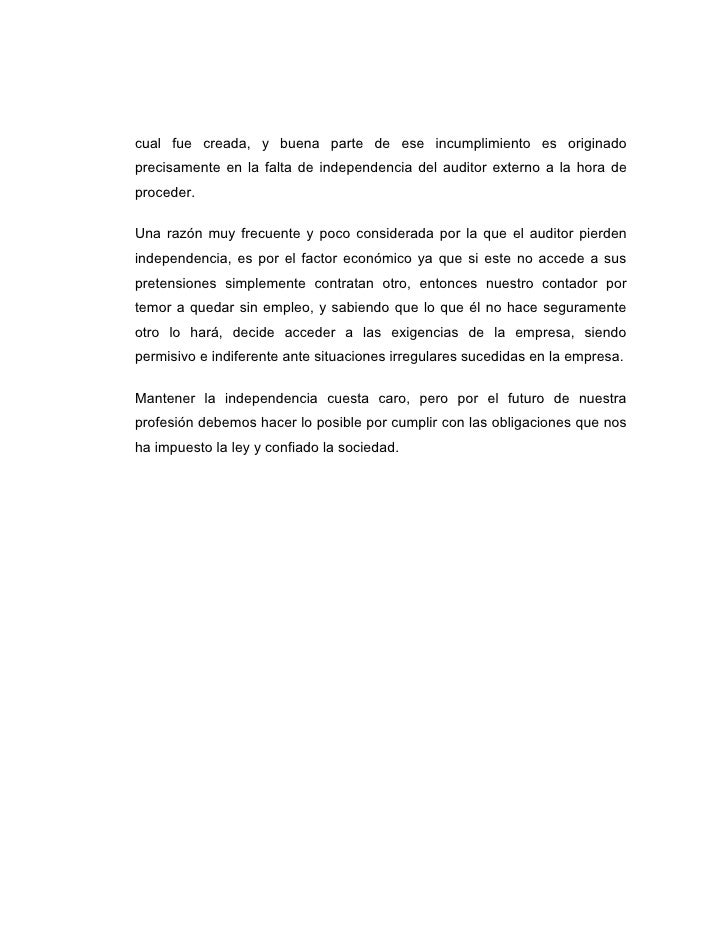 cual fue creada, y buena parte de ese incumplimiento es originado precisamente en la falta de independencia del auditor externo a la hora de proceder.

Una razón muy frecuente y poco considerada por la que el auditor pierden independencia, es por el factor económico ya que si este no accede a sus pretensiones simplemente contratan otro, entonces nuestro contador por temor a quedar sin empleo, y sabiendo que lo que él no hace seguramente otro lo hará, decide acceder a las exigencias de la empresa, siendo permisivo e indiferente ante situaciones irregulares sucedidas en la empresa.

Mantener la independencia cuesta caro, pero por el futuro de nuestra profesión debemos hacer lo posible por cumplir con las obligaciones que nos ha impuesto la ley y confiado la sociedad.